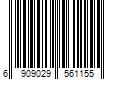 6 909029 561155